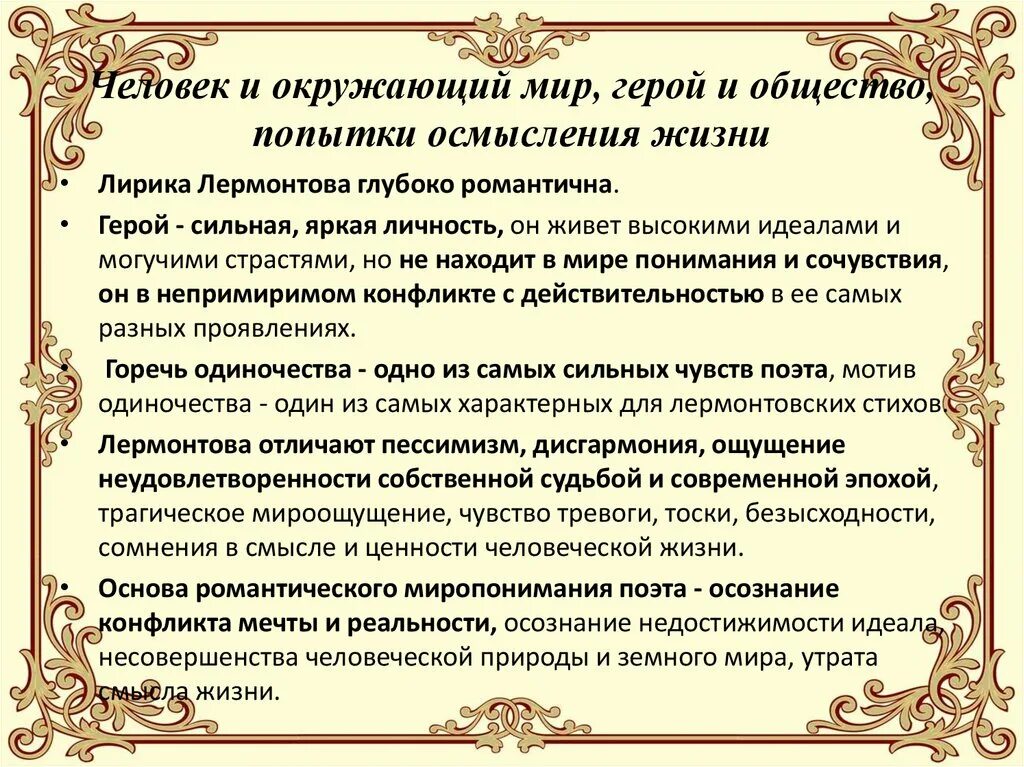 Человек и окружающий мир, герой и общество, попытки осмысления жизни

• Лирика Лермонтова глубоко романтична.

• Герой - сильная, яркая личность, он живет высокими идеалами и могучими страстями, но не находит в мире понимания и сочувствия, он в непримиримом конфликте с действительностью в ее самых разных проявлениях.

• Горечь одиночества - одно из самых сильных чувств поэта, мотив одиночества - один из самых характерных для лермонтовских стихов.

• Лермонтова отличают пессимизм, дисгармония, ощущение неудовлетворенности собственной судьбой и современной эпохой, трагическое мироощущение, чувство тревоги, тоски, безысходности, сомнения в смысле и ценности человеческой жизни.

• Основа романтического миропонимания поэта - осознание конфликта мечты и реальности, осознание недостижимости идеала, несовершенства человеческой природы и земного мира, утрата смысла жизни.